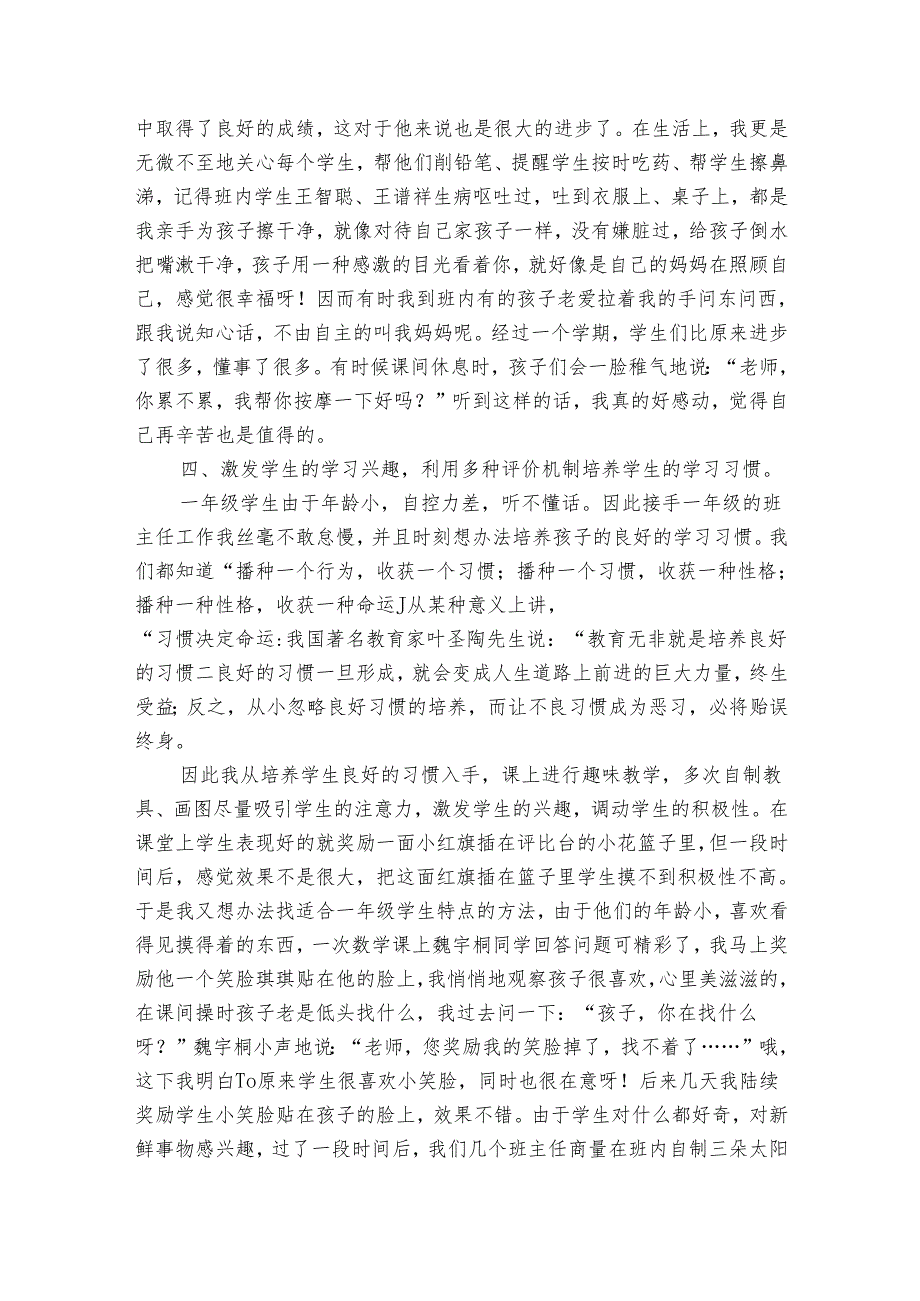 中取得了良好的成绩，这对于他来说也是很大的进步了。在生活上，我更是无微不至地关心每个学生，帮他们削铅笔、提醒学生按时吃药、帮学生擦鼻涕，记得班内学生王智聪、王谱祥生病呕吐过，吐到衣服上、桌子上，都是我亲手为孩子擦干净，就像对待自己家孩子一样，没有嫌脏过，给孩子倒水把嘴漱干净，孩子用一种感激的目光看着你，就好像是自己的妈妈在照顾自己，感觉很幸福呀！因而有时我到班内有的孩子老爱拉着我的手问东问西，跟我说知心话，不由自主的叫我妈妈呢。经过一个学期，学生们比原来进步了很多，懂事了很多。有时候课间休息时，孩子们会一脸稚气地说：“老师，你累不累，我帮你按摩一下好吗？”听到这样的话，我真的好感动，觉得自己再辛苦也是值得的。

四、激发学生的学习兴趣，利用多种评价机制培养学生的学习习惯。

一年级学生由于年龄小，自控力差，听不懂话。因此接手一年级的班主任工作我丝毫不敢怠慢，并且时刻想办法培养孩子的良好的学习习惯。我们都知道“播种一个行为，收获一个习惯；播种一个习惯，收获一种性格；播种一种性格，收获一种命运J从某种意义上讲，

“习惯决定命运:我国著名教育家叶圣陶先生说：“教育无非就是培养良好的习惯二良好的习惯一旦形成，就会变成人生道路上前进的巨大力量，终生受益;反之，从小忽略良好习惯的培养，而让不良习惯成为恶习，必将贻误终身。

因此我从培养学生良好的习惯入手，课上进行趣味教学，多次自制教具、画图尽量吸引学生的注意力，激发学生的兴趣，调动学生的积极性。在课堂上学生表现好的就奖励一面小红旗插在评比台的小花篮子里，但一段时间后，感觉效果不是很大，把这面红旗插在篮子里学生摸不到积极性不高。于是我又想办法找适合一年级学生特点的方法，由于他们的年龄小，喜欢看得见摸得着的东西，一次数学课上魏宇桐同学回答问题可精彩了，我马上奖励他一个笑脸琪琪贴在他的脸上，我悄悄地观察孩子很喜欢，心里美滋滋的，在课间操时孩子老是低头找什么，我过去问一下：“孩子，你在找什么呀？”魏宇桐小声地说：“老师，您奖励我的笑脸掉了，找不着了……”哦，这下我明白To原来学生很喜欢小笑脸，同时也很在意呀！后来几天我陆续奖励学生小笑脸贴在孩子的脸上，效果不错。由于学生对什么都好奇，对新鲜事物感兴趣，过了一段时间后，我们几个班主任商量在班内自制三朵太阳